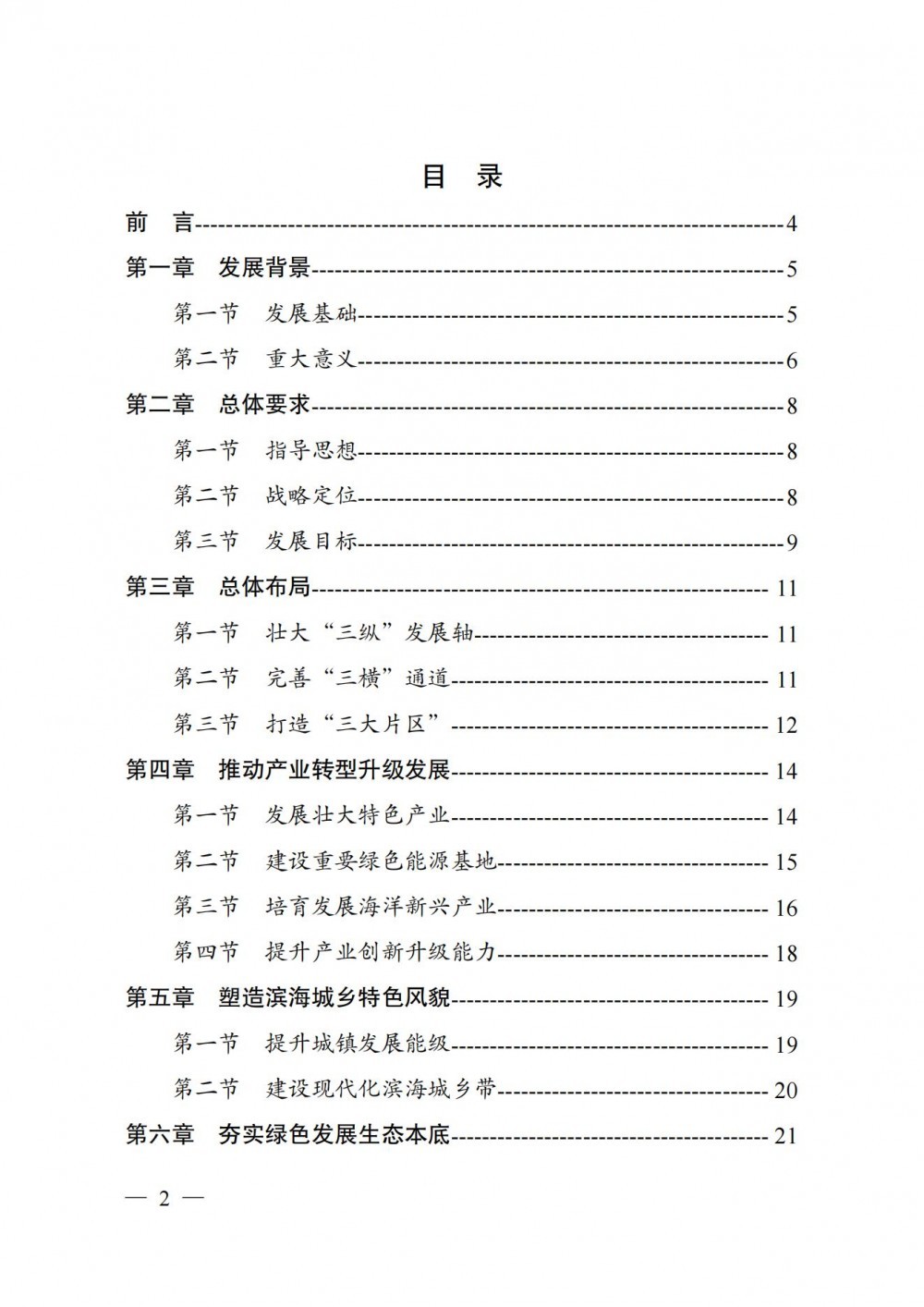 目 录

前 言 4

第一章 发展背景 5

第一节 发展基础 5

第二节 重大意义 6

第二章 总体要求 8

第一节 指导思想 8

第二节 战略定位 8

第三节 发展目标 9

第三章 总体布局 11

第一节 壮大“三纵”发展轴 11

第二节 完善“三横”通道 11

第三节 打造“三大片区” 12

第四章 推动产业转型升级发展 14

第一节 发展壮大特色产业 14

第二节 建设重要绿色能源基地 15

第三节 培育发展海洋新兴产业 16

第四节 提升产业创新升级能力 18

第五章 塑造滨海城乡特色风貌 19

第一节 提升城镇发展能级 19

第二节 建设现代化滨海城乡带 20

第六章 夯实绿色发展生态本底 21

— 2 —